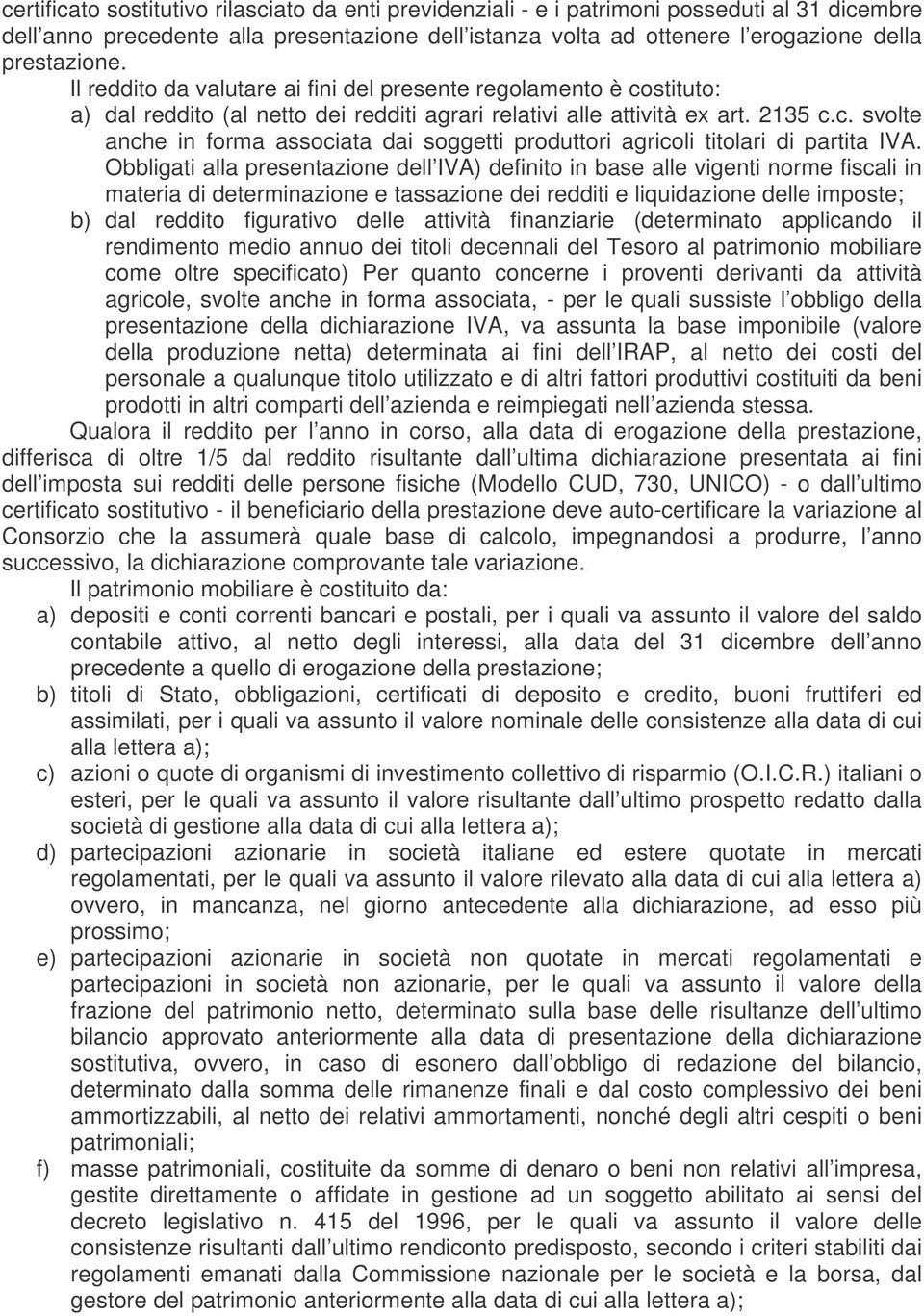 certificato sostitutivo rilasciato da enti previdenziali - e i patrimoni posseduti al 31 dicembre dell anno precedente alla presentazione dell istanza volta ad ottenere l erogazione della prestazione.

Il reddito da valutare ai fini del presente regolamento è costituto:

a) dal reddito (al netto dei redditi agrari relativi alle attività ex art. 2135 c.c. svolte anche in forma associata dai soggetti produttori agricoli titolari di partita IVA. Obbligati alla presentazione dell IVA) definito in base alle vigenti norme fiscali in materia di determinazione e tassazione dei redditi e liquidazione delle imposte;

b) dal reddito figurativo delle attività finanziarie (determinato applicando il rendimento medio annuo dei titoli decennali del Tesoro al patrimonio mobiliare come oltre specificato) Per quanto concerne i proventi derivanti da attività agricole, svolte anche in forma associata, - per le quali sussiste l obbligo della presentazione della dichiarazione IVA, va assunta la base imponibile (valore della produzione netta) determinata ai fini dell IRAP, al netto dei costi del personale a qualunque titolo utilizzato e di altri fattori produttivi costituiti da beni prodotti in altri comparti dell azienda e reimpiegati nell azienda stessa.

Qualora il reddito per l anno in corso, alla data di erogazione della prestazione, differisca di oltre 1/5 dal reddito risultante dall ultima dichiarazione presentata ai fini dell imposta sui redditi delle persone fisiche (Modello CUD, 730, UNICO) - o dall ultimo certificato sostitutivo - il beneficiario della prestazione deve auto-certificare la variazione al Consorzio che la assumerà quale base di calcolo, impegnandosi a produrre, l anno successivo, la dichiarazione comprovante tale variazione.

Il patrimonio mobiliare è costituito da:

a) depositi e conti correnti bancari e postali, per i quali va assunto il valore del saldo contabile attivo, al netto degli interessi, alla data del 31 dicembre dell anno precedente a quello di erogazione della prestazione;

b) titoli di Stato, obbligazioni, certificati di deposito e credito, buoni fruttiferi ed assimilati, per i quali va assunto il valore nominale delle consistenze alla data di cui alla lettera a);

c) azioni o quote di organismi di investimento collettivo di risparmio (O.I.C.R.) italiani o esteri, per le quali va assunto il valore risultante dall ultimo prospetto redatto dalla società di gestione alla data di cui alla lettera a);

d) partecipazioni azionarie in società italiane ed estere quotate in mercati regolamentati, per le quali va assunto il valore rilevato alla data di cui alla lettera a) ovvero, in mancanza, nel giorno antecedente alla dichiarazione, ad esso più prossimo;

e) partecipazioni azionarie in società non quotate in mercati regolamentati e partecipazioni in società non azionarie, per le quali va assunto il valore della frazione del patrimonio netto, determinato sulla base delle risultanze dell ultimo bilancio approvato anteriormente alla data di presentazione della dichiarazione sostitutiva, ovvero, in caso di esonero dall obbligo di redazione del bilancio, determinato dalla somma delle rimanenze finali e dal costo complessivo dei beni ammortizzabili, al netto dei relativi ammortamenti, nonché degli altri cespiti o beni patrimoniali;

f) masse patrimoniali, costituite da somme di denaro o beni non relativi all impresa, gestite direttamente o affidate in gestione ad un soggetto abilitato ai sensi del decreto legislativo n. 415 del 1996, per le quali va assunto il valore delle consistenze risultanti dall ultimo rendiconto predisposto, secondo i criteri stabiliti dai regolamenti emanati dalla Commissione nazionale per le società e la borsa, dal gestore del patrimonio anteriormente alla data di cui alla lettera a);